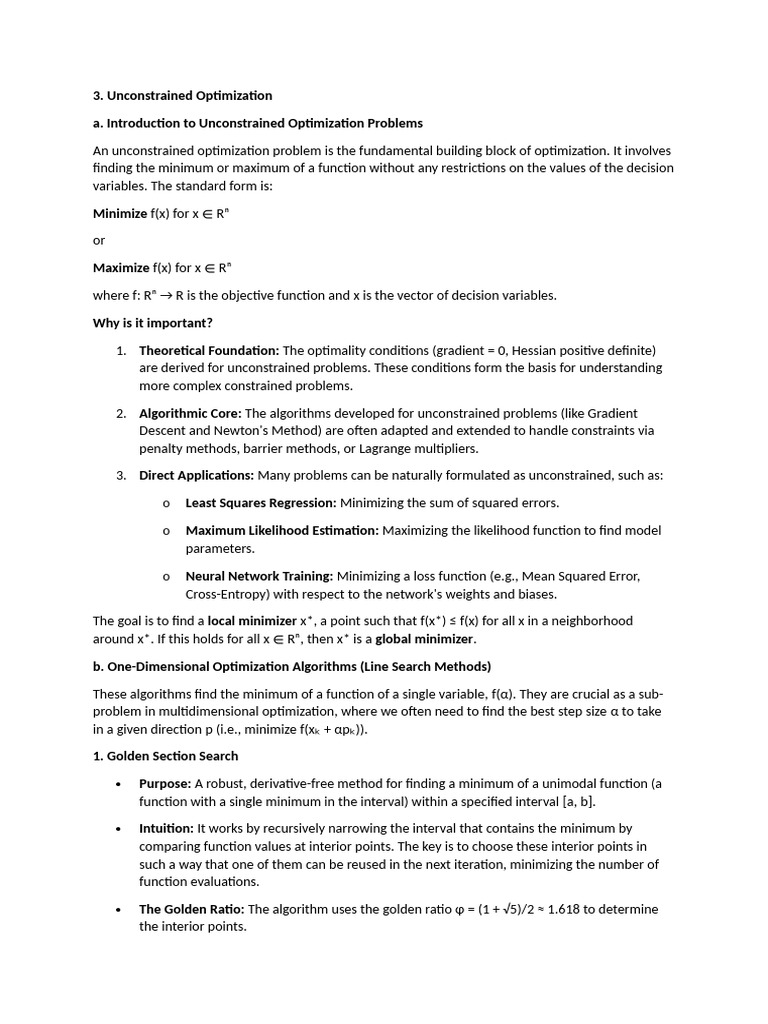 3. Unconstrained Optimization

a. Introduction to Unconstrained Optimization Problems

An unconstrained optimization problem is the fundamental building block of optimization. It involves finding the minimum or maximum of a function without any restrictions on the values of the decision variables. The standard form is:

Minimize f(x) for $x \in R^n$

or

Maximize f(x) for $x \in R^n$

where f: $R^n \to R$ is the objective function and x is the vector of decision variables.

Why is it important?

1. Theoretical Foundation: The optimality conditions (gradient = 0, Hessian positive definite) are derived for unconstrained problems. These conditions form the basis for understanding more complex constrained problems.

2. Algorithmic Core: The algorithms developed for unconstrained problems (like Gradient Descent and Newton's Method) are often adapted and extended to handle constraints via penalty methods, barrier methods, or Lagrange multipliers.

3. Direct Applications: Many problems can be naturally formulated as unconstrained, such as:

o Least Squares Regression: Minimizing the sum of squared errors.

o Maximum Likelihood Estimation: Maximizing the likelihood function to find model parameters.

o Neural Network Training: Minimizing a loss function (e.g., Mean Squared Error, Cross-Entropy) with respect to the network's weights and biases.

The goal is to find a local minimizer $x^*$, a point such that $f(x^*) \le f(x)$ for all x in a neighborhood around $x^*$. If this holds for all $x \in R^n$, then $x^*$ is a global minimizer.

b. One-Dimensional Optimization Algorithms (Line Search Methods)

These algorithms find the minimum of a function of a single variable, f(α). They are crucial as a sub-problem in multidimensional optimization, where we often need to find the best step size α to take in a given direction p (i.e., minimize $f(x_k + \alpha p_k)$).

1. Golden Section Search

• Purpose: A robust, derivative-free method for finding a minimum of a unimodal function (a function with a single minimum in the interval) within a specified interval [a, b].

• Intuition: It works by recursively narrowing the interval that contains the minimum by comparing function values at interior points. The key is to choose these interior points in such a way that one of them can be reused in the next iteration, minimizing the number of function evaluations.

• The Golden Ratio: The algorithm uses the golden ratio $\varphi = (1 + \sqrt{5})/2 \approx 1.618$ to determine the interior points.